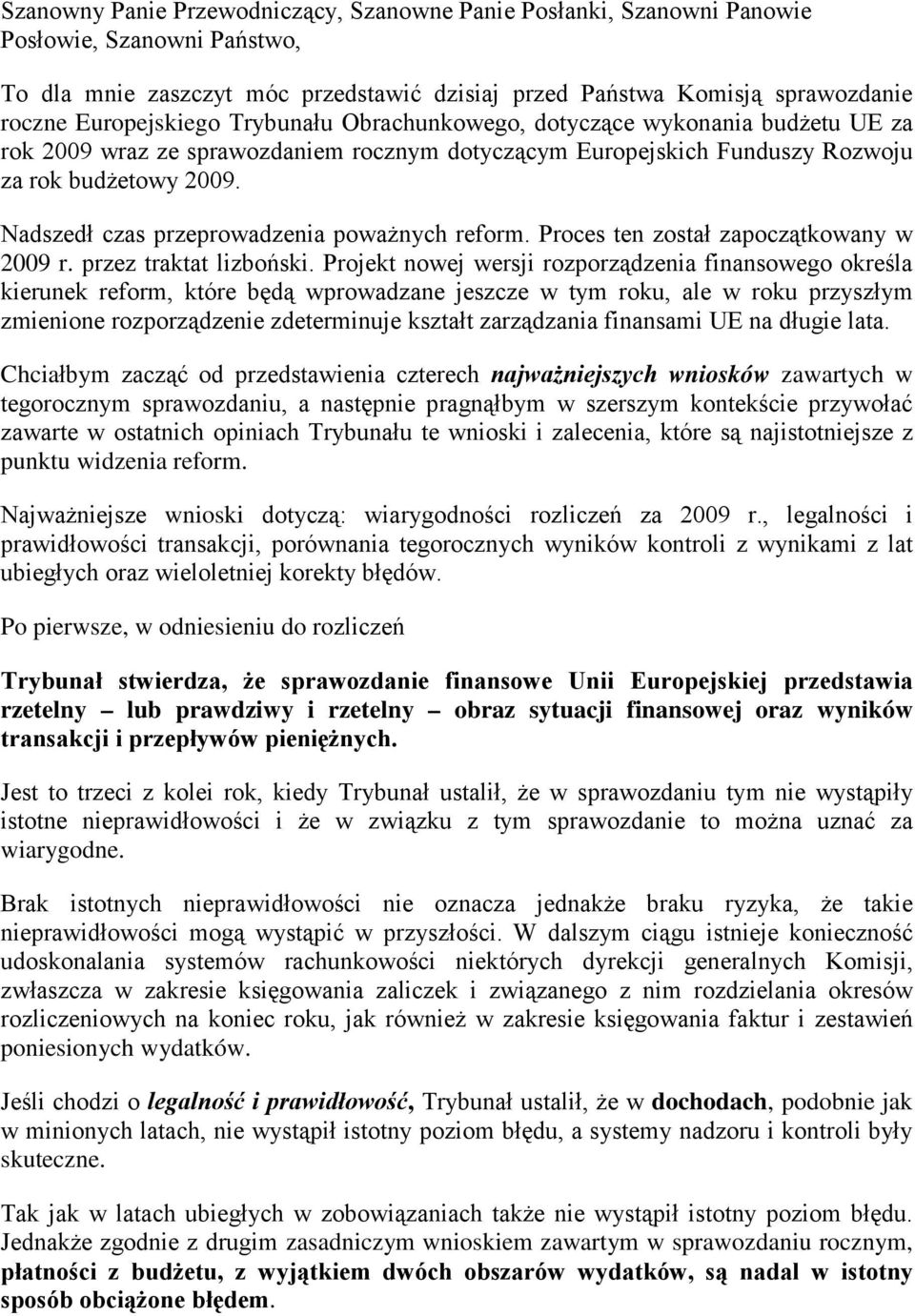 Szanowny Panie Przewodniczący, Szanowne Panie Posłanki, Szanowni Panowie Posłowie, Szanowni Państwo,

To dla mnie zaszczyt móc przedstawić dzisiaj przed Państwa Komisją sprawozdanie roczne Europejskiego Trybunału Obrachunkowego, dotyczące wykonania budżetu UE za rok 2009 wraz ze sprawozdaniem rocznym dotyczącym Europejskich Funduszy Rozwoju za rok budżetowy 2009.

Nadszedł czas przeprowadzenia poważnych reform. Proces ten został zapoczątkowany w 2009 r. przez traktat lizboński. Projekt nowej wersji rozporządzenia finansowego określa kierunek reform, które będą wprowadzane jeszcze w tym roku, ale w roku przyszłym zmienione rozporządzenie zdeterminuje kształt zarządzania finansami UE na długie lata.

Chciałbym zacząć od przedstawienia czterech najważniejszych wniosków zawartych w tegorocznym sprawozdaniu, a następnie pragnąłbym w szerszym kontekście przywołać zawarte w ostatnich opiniach Trybunału te wnioski i zalecenia, które są najistotniejsze z punktu widzenia reform.

Najważniejsze wnioski dotyczą: wiarygodności rozliczeń za 2009 r., legalności i prawidłowości transakcji, porównania tegorocznych wyników kontroli z wynikami z lat ubiegłych oraz wieloletniej korekty błędów.

Po pierwsze, w odniesieniu do rozliczeń

Trybunał stwierdza, że sprawozdanie finansowe Unii Europejskiej przedstawia rzetelny – lub prawdziwy i rzetelny – obraz sytuacji finansowej oraz wyników transakcji i przepływów pieniężnych.

Jest to trzeci z kolei rok, kiedy Trybunał ustalił, że w sprawozdaniu tym nie wystąpiły istotne nieprawidłowości i że w związku z tym sprawozdanie to można uznać za wiarygodne.

Brak istotnych nieprawidłowości nie oznacza jednakże braku ryzyka, że takie nieprawidłowości mogą wystąpić w przyszłości. W dalszym ciągu istnieje konieczność udoskonalania systemów rachunkowości niektórych dyrekcji generalnych Komisji, zwłaszcza w zakresie księgowania zaliczek i związanego z nim rozdzielania okresów rozliczeniowych na koniec roku, jak również w zakresie księgowania faktur i zestawień poniesionych wydatków.

Jeśli chodzi o legalność i prawidłowość, Trybunał ustalił, że w dochodach, podobnie jak w minionych latach, nie wystąpił istotny poziom błędu, a systemy nadzoru i kontroli były skuteczne.

Tak jak w latach ubiegłych w zobowiązaniach także nie wystąpił istotny poziom błędu. Jednakże zgodnie z drugim zasadniczym wnioskiem zawartym w sprawozdaniu rocznym, płatności z budżetu, z wyjątkiem dwóch obszarów wydatków, są nadal w istotny sposób obciążone błędem.